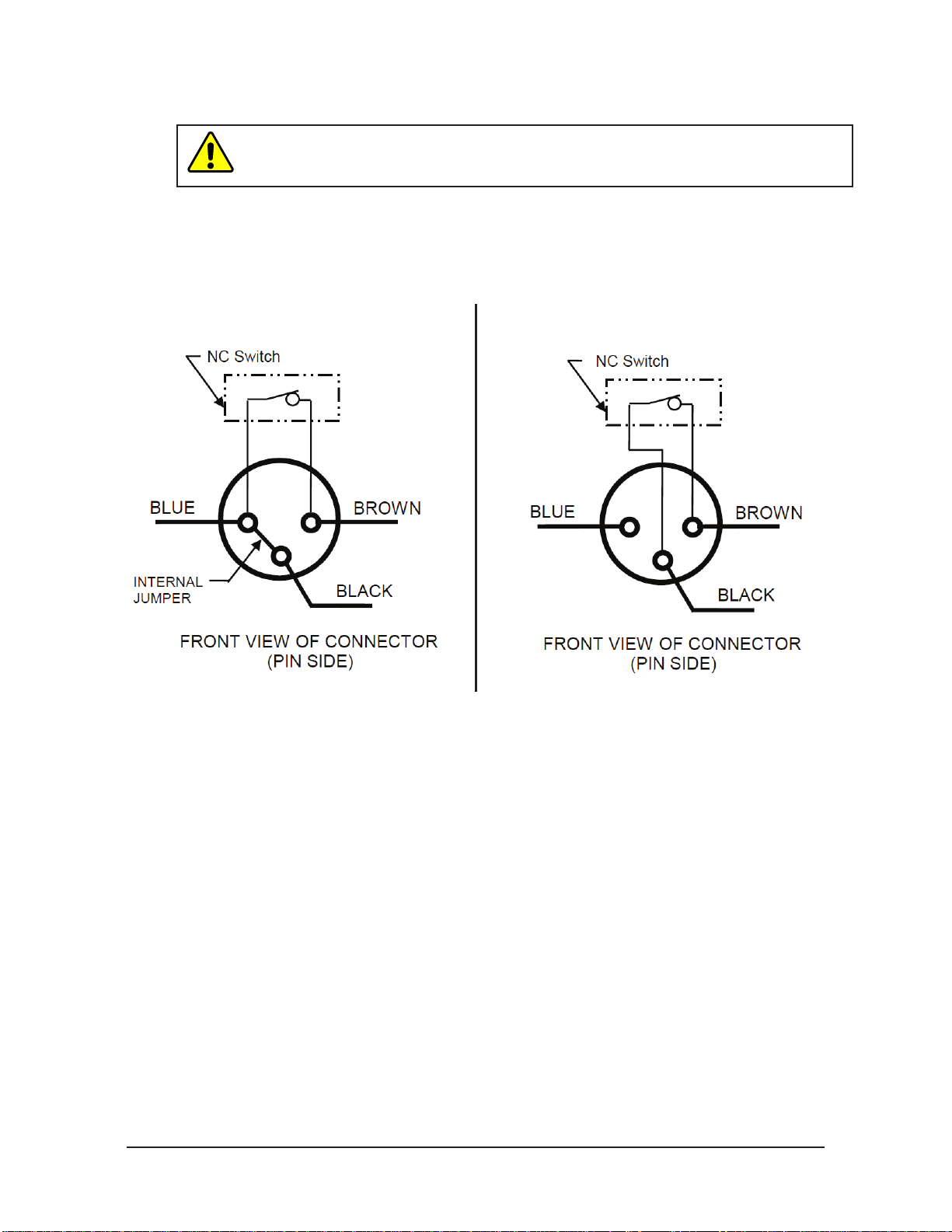 NC Switch

BLUE

BROWN

INTERNAL JUMPER

BLACK

FRONT VIEW OF CONNECTOR (PIN SIDE)

NC Switch

BLUE

BROWN

BLACK

FRONT VIEW OF CONNECTOR (PIN SIDE)